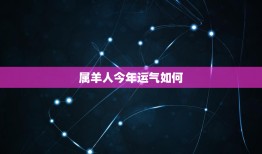 属羊人今年运气如何